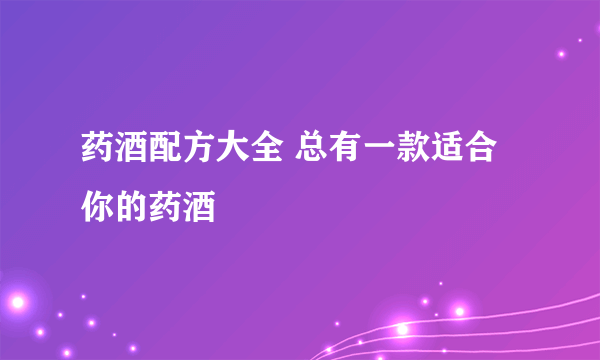 药酒配方大全 总有一款适合你的药酒